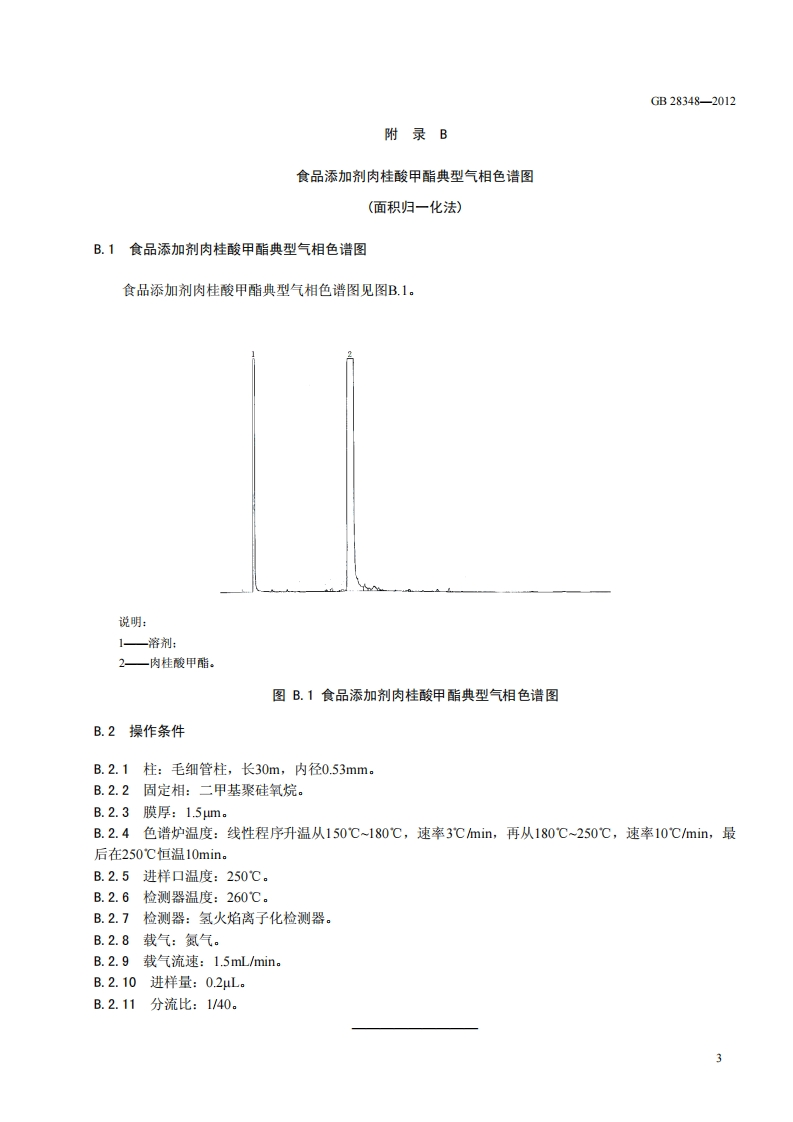 GB 28348—2012

附 录 B

食品添加剂肉桂酸甲酯典型气相色谱图

（面积归一化法）

B.1 食品添加剂肉桂酸甲酯典型气相色谱图

食品添加剂肉桂酸甲酯典型气相色谱图见图B.1。

1

2

说明：

1——溶剂；

2——肉桂酸甲酯。

图 B.1 食品添加剂肉桂酸甲酯典型气相色谱图

B.2 操作条件

B.2.1 柱：毛细管柱，长30m，内径0.53mm。

B.2.2 固定相：二甲基聚硅氧烷。

B.2.3 膜厚：1.5μm。

B.2.4 色谱炉温度：线性程序升温从150℃~180℃，速率3℃/min，再从180℃~250℃，速率10℃/min，最后在250℃恒温10min。

B.2.5 进样口温度：250℃。

B.2.6 检测器温度：260℃。

B.2.7 检测器：氢火焰离子化检测器。

B.2.8 载气：氮气。

B.2.9 载气流速：1.5mL/min。

B.2.10 进样量：0.2μL。

B.2.11 分流比：1/40。

3